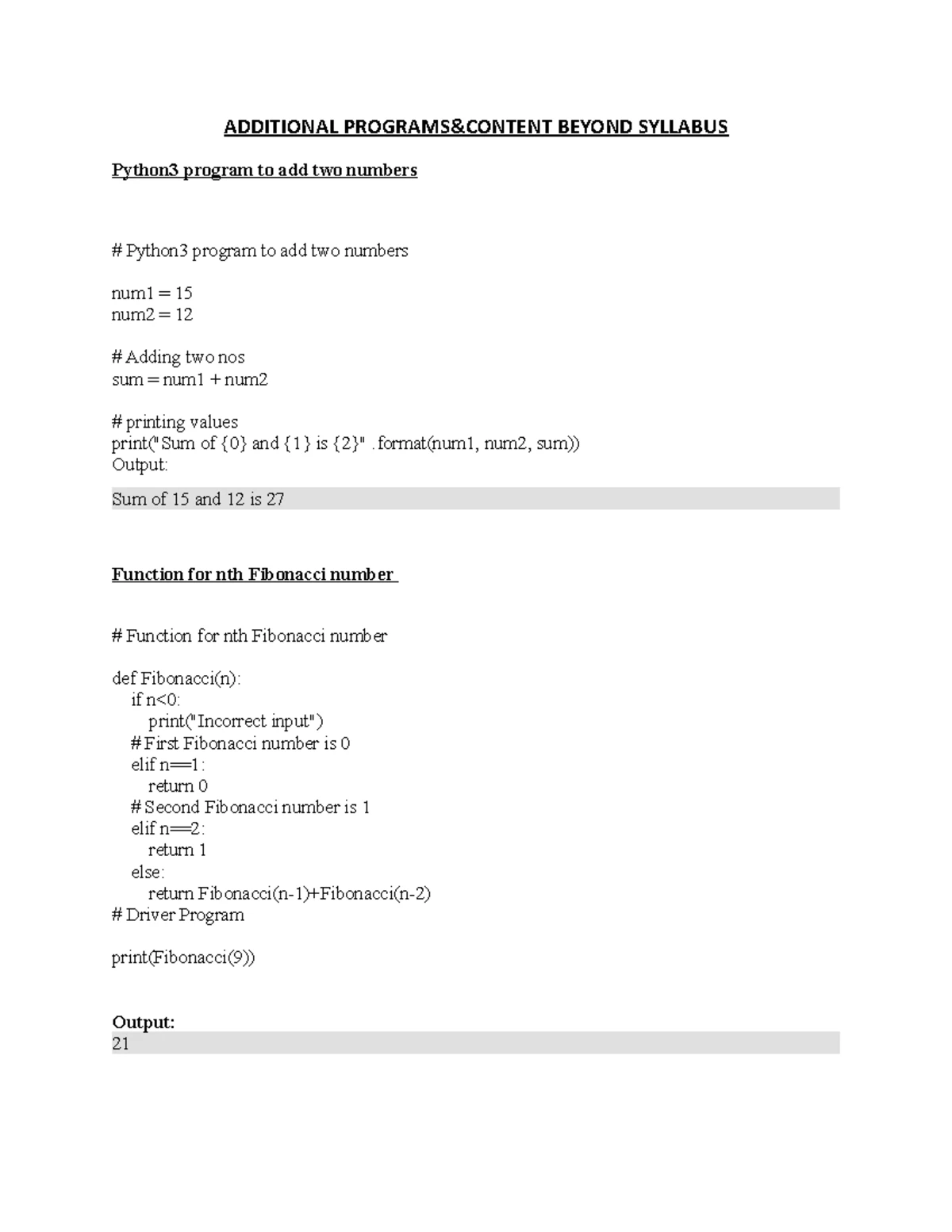 ADDITIONAL PROGRAMS&CONTENT BEYOND SYLLABUS

Python3 program to add two numbers

# Python3 program to add two numbers

num1 = 15
num2 = 12

# Adding two nos
sum = num1 + num2

# printing values
print("Sum of {0} and {1} is {2}" .format(num1, num2, sum))
Output:

Sum of 15 and 12 is 27

Function for nth Fibonacci number

# Function for nth Fibonacci number

def Fibonacci(n):
    if n<0:
       print("Incorrect input")
    # First Fibonacci number is 0
    elif n==1:
       return 0
    # Second Fibonacci number is 1
    elif n==2:
       return 1
    else:
       return Fibonacci(n-1)+Fibonacci(n-2)
# Driver Program

print(Fibonacci(9))

Output:
21